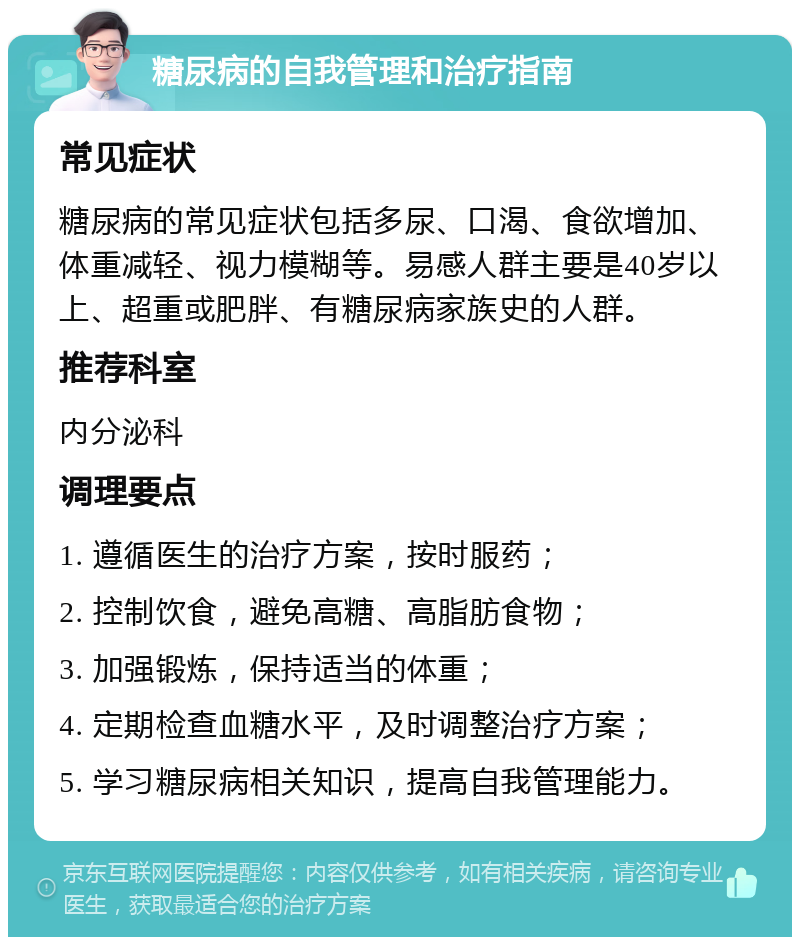 糖尿病的自我管理和治疗指南

常见症状

糖尿病的常见症状包括多尿、口渴、食欲增加、体重减轻、视力模糊等。易感人群主要是40岁以上、超重或肥胖、有糖尿病家族史的人群。

推荐科室

内分泌科

调理要点

1. 遵循医生的治疗方案，按时服药；

2. 控制饮食，避免高糖、高脂肪食物；

3. 加强锻炼，保持适当的体重；

4. 定期检查血糖水平，及时调整治疗方案；

5. 学习糖尿病相关知识，提高自我管理能力。

京东互联网医院提醒您：内容仅供参考，如有相关疾病，请咨询专业医生，获取最适合您的治疗方案